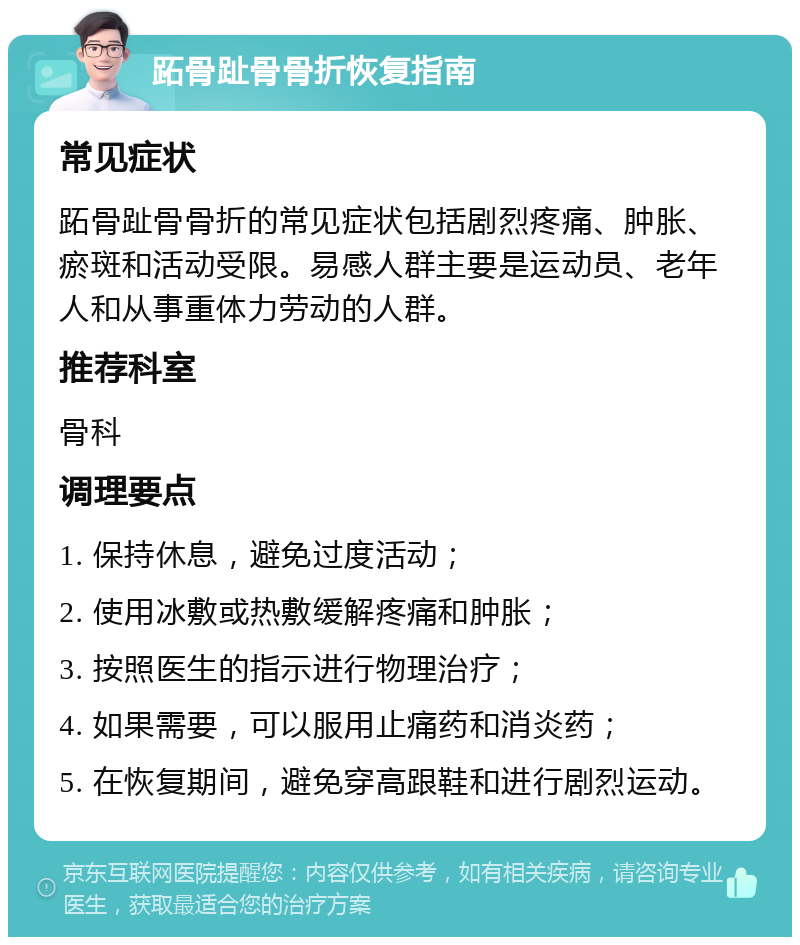 跖骨趾骨骨折恢复指南

常见症状

跖骨趾骨骨折的常见症状包括剧烈疼痛、肿胀、瘀斑和活动受限。易感人群主要是运动员、老年人和从事重体力劳动的人群。

推荐科室

骨科

调理要点

1. 保持休息，避免过度活动；

2. 使用冰敷或热敷缓解疼痛和肿胀；

3. 按照医生的指示进行物理治疗；

4. 如果需要，可以服用止痛药和消炎药；

5. 在恢复期间，避免穿高跟鞋和进行剧烈运动。

京东互联网医院提醒您：内容仅供参考，如有相关疾病，请咨询专业医生，获取最适合您的治疗方案